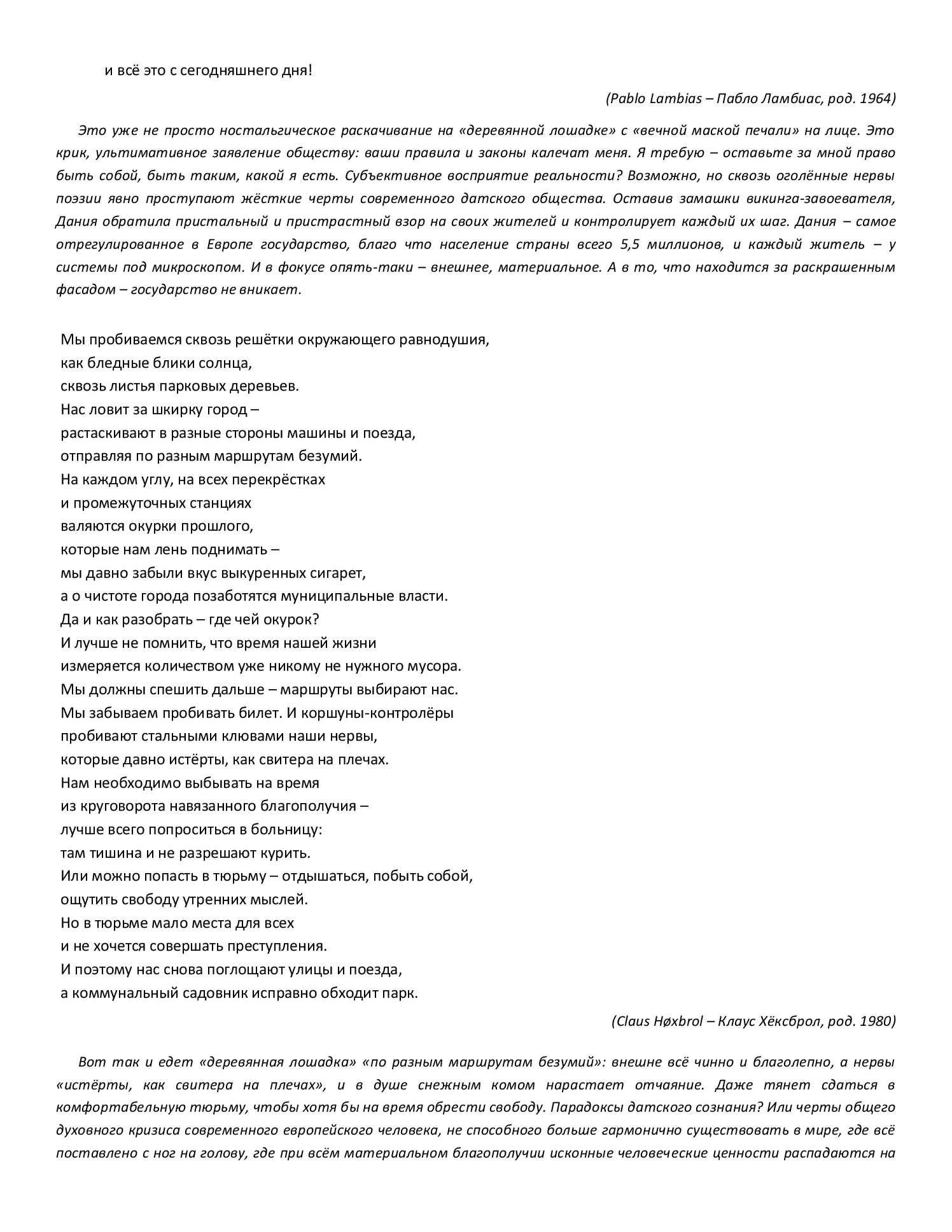 и всё это с сегодняшнего дня!

(Pablo Lambias – Пабло Ламбиас, род. 1964)

Это уже не просто ностальгическое раскачивание на «деревянной лошадке» с «вечной маской печали» на лице. Это крик, ультимативное заявление обществу: ваши правила и законы калечат меня. Я требую – оставьте за мной право быть собой, быть таким, какой я есть. Субъективное восприятие реальности? Возможно, но сквозь оголённые нервы поэзии явно проступают жёсткие черты современного датского общества. Оставив замашки викинга-завоевателя, Дания обратила пристальный и пристрастный взор на своих жителей и контролирует каждый их шаг. Дания – самое отрегулированное в Европе государство, благо что население страны всего 5,5 миллионов, и каждый житель – у системы под микроскопом. И в фокусе опять-таки – внешнее, материальное. А в то, что находится за раскрашенным фасадом – государство не вникает.

Мы пробиваемся сквозь решётки окружающего равнодушия,
как бледные блики солнца,
сквозь листья парковых деревьев.
Нас ловит за шкирку город –
растаскивают в разные стороны машины и поезда,
отправляя по разным маршрутам безумий.
На каждом углу, на всех перекрёстках
и промежуточных станциях
валяются окурки прошлого,
которые нам лень поднимать –
мы давно забыли вкус выкуренных сигарет,
а о чистоте города позаботятся муниципальные власти.
Да и как разобрать – где чей окурок?
И лучше не помнить, что время нашей жизни
измеряется количеством уже никому не нужного мусора.
Мы должны спешить дальше – маршруты выбирают нас.
Мы забываем пробивать билет. И коршуны-контролёры
пробивают стальными клювами наши нервы,
которые давно истёрты, как свитера на плечах.
Нам необходимо выбывать на время
из круговорота навязанного благополучия –
лучше всего попроситься в больницу:
там тишина и не разрешают курить.
Или можно попасть в тюрьму – отдышаться, побыть собой,
ощутить свободу утренних мыслей.
Но в тюрьме мало места для всех
и не хочется совершать преступления.
И поэтому нас снова поглощают улицы и поезда,
а коммунальный садовник исправно обходит парк.

(Claus Høxbrol – Клаус Хёксброл, род. 1980)

Вот так и едет «деревянная лошадка» «по разным маршрутам безумий»: внешне всё чинно и благолепно, а нервы «истёрты, как свитера на плечах», и в душе снежным комом нарастает отчаяние. Даже тянет сдаться в комфортабельную тюрьму, чтобы хотя бы на время обрести свободу. Парадоксы датского сознания? Или черты общего духовного кризиса современного европейского человека, не способного больше гармонично существовать в мире, где всё поставлено с ног на голову, где при всём материальном благополучии исконные человеческие ценности распадаются на